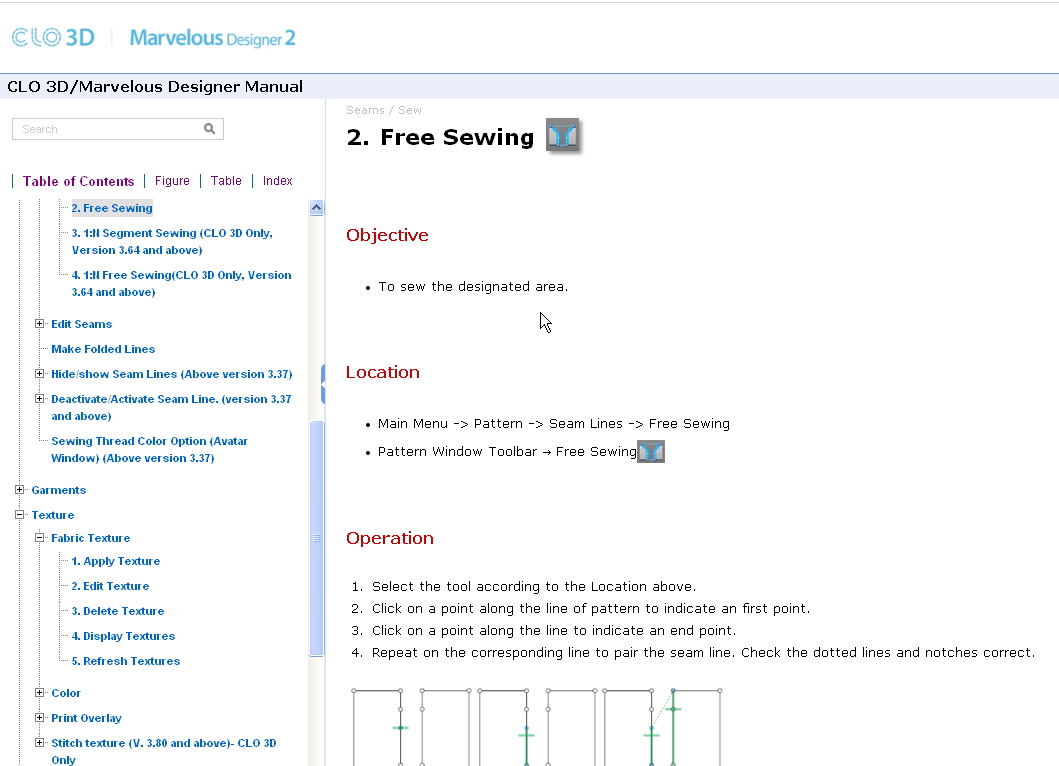 CLO 3D | Marvelous Designer 2

CLO 3D/Marvelous Designer Manual

Search

| Table of Contents | Figure | Table | Index

2. Free Sewing
3. 1:N Segment Sewing (CLO 3D Only, Version 3.64 and above)
4. 1:N Free Sewing(CLO 3D Only, Version 3.64 and above)
Edit Seams
Make Folded Lines
Hide/show Seam Lines (Above version 3.37)
Deactivate/Activate Seam Line. (version 3.37 and above)
Sewing Thread Color Option (Avatar Window) (Above version 3.37)
Garments
Texture
Fabric Texture
1. Apply Texture
2. Edit Texture
3. Delete Texture
4. Display Textures
5. Refresh Textures
Color
Print Overlay
Stitch texture (V. 3.80 and above)- CLO 3D Only

Seams / Sew

2. Free Sewing

Objective

• To sew the designated area.

Location

• Main Menu -> Pattern -> Seam Lines -> Free Sewing
• Pattern Window Toolbar → Free Sewing

Operation

1. Select the tool according to the Location above.
2. Click on a point along the line of pattern to indicate an first point.
3. Click on a point along the line to indicate an end point.
4. Repeat on the corresponding line to pair the seam line. Check the dotted lines and notches correct.